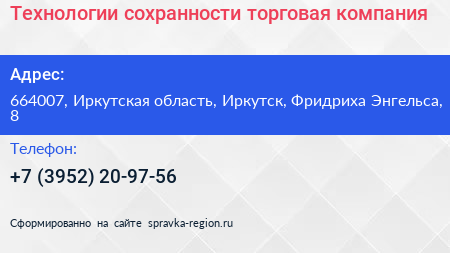 Технологии сохранности торговая компания

Адрес:

664007, Иркутская область, Иркутск, Фридриха Энгельса, 8

Телефон:

+7 (3952) 20-97-56

Сформированно на сайте spravka-region.ru